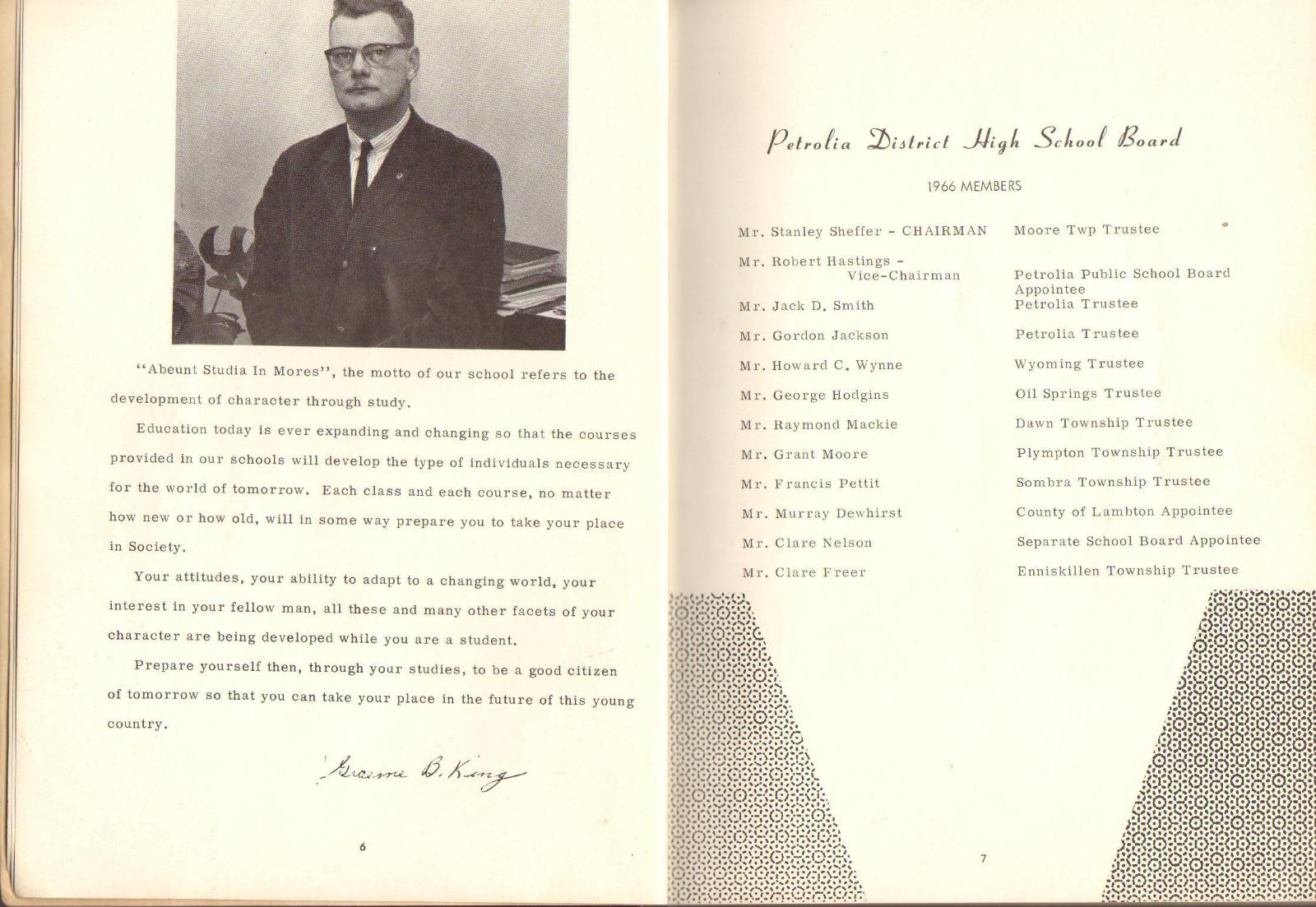 "Abeunt Studia In Mores", the motto of our school refers to the development of character through study.

Education today is ever expanding and changing so that the courses provided in our schools will develop the type of individuals necessary for the world of tomorrow. Each class and each course, no matter how new or how old, will in some way prepare you to take your place in Society.

Your attitudes, your ability to adapt to a changing world, your interest in your fellow man, all these and many other facets of your character are being developed while you are a student.

Prepare yourself then, through your studies, to be a good citizen of tomorrow so that you can take your place in the future of this young country.

Graeme B. King

6

Petrolia District High School Board

1966 MEMBERS

| | |
|---|---|
| Mr. Stanley Sheffer - CHAIRMAN | Moore Twp Trustee |
| Mr. Robert Hastings - Vice-Chairman | Petrolia Public School Board Appointee |
| Mr. Jack D. Smith | Petrolia Trustee |
| Mr. Gordon Jackson | Petrolia Trustee |
| Mr. Howard C. Wynne | Wyoming Trustee |
| Mr. George Hodgins | Oil Springs Trustee |
| Mr. Raymond Mackie | Dawn Township Trustee |
| Mr. Grant Moore | Plympton Township Trustee |
| Mr. Francis Pettit | Sombra Township Trustee |
| Mr. Murray Dewhirst | County of Lambton Appointee |
| Mr. Clare Nelson | Separate School Board Appointee |
| Mr. Clare Freer | Enniskillen Township Trustee |

7